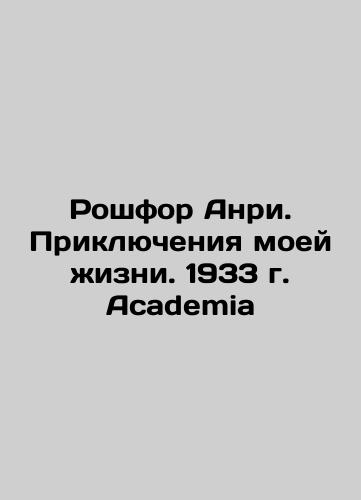 Рошфор Анри. Приключения моей жизни. 1933 г. Academia